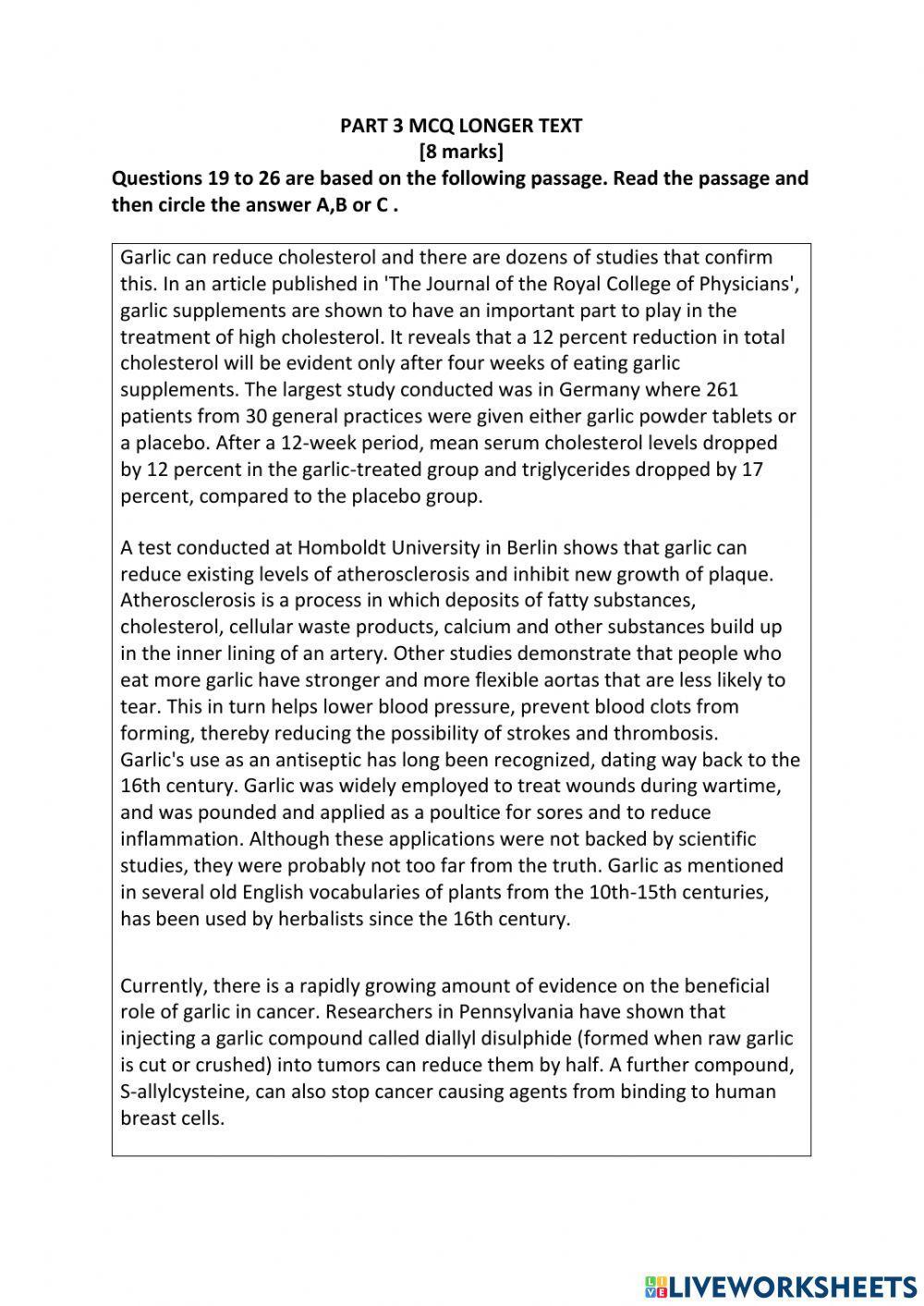 PART 3 MCQ LONGER TEXT
[8 marks]

Questions 19 to 26 are based on the following passage. Read the passage and then circle the answer A,B or C .

Garlic can reduce cholesterol and there are dozens of studies that confirm this. In an article published in 'The Journal of the Royal College of Physicians', garlic supplements are shown to have an important part to play in the treatment of high cholesterol. It reveals that a 12 percent reduction in total cholesterol will be evident only after four weeks of eating garlic supplements. The largest study conducted was in Germany where 261 patients from 30 general practices were given either garlic powder tablets or a placebo. After a 12-week period, mean serum cholesterol levels dropped by 12 percent in the garlic-treated group and triglycerides dropped by 17 percent, compared to the placebo group.

A test conducted at Homboldt University in Berlin shows that garlic can reduce existing levels of atherosclerosis and inhibit new growth of plaque. Atherosclerosis is a process in which deposits of fatty substances, cholesterol, cellular waste products, calcium and other substances build up in the inner lining of an artery. Other studies demonstrate that people who eat more garlic have stronger and more flexible aortas that are less likely to tear. This in turn helps lower blood pressure, prevent blood clots from forming, thereby reducing the possibility of strokes and thrombosis.
Garlic's use as an antiseptic has long been recognized, dating way back to the 16th century. Garlic was widely employed to treat wounds during wartime, and was pounded and applied as a poultice for sores and to reduce inflammation. Although these applications were not backed by scientific studies, they were probably not too far from the truth. Garlic as mentioned in several old English vocabularies of plants from the 10th-15th centuries, has been used by herbalists since the 16th century.

Currently, there is a rapidly growing amount of evidence on the beneficial role of garlic in cancer. Researchers in Pennsylvania have shown that injecting a garlic compound called diallyl disulphide (formed when raw garlic is cut or crushed) into tumors can reduce them by half. A further compound, S-allylcysteine, can also stop cancer causing agents from binding to human breast cells.

LIVEWORKSHEETS